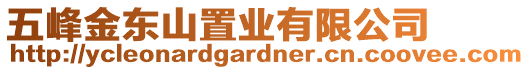 五峰金东山置业有限公司
http://ycleonardgardner.cn.coovee.com